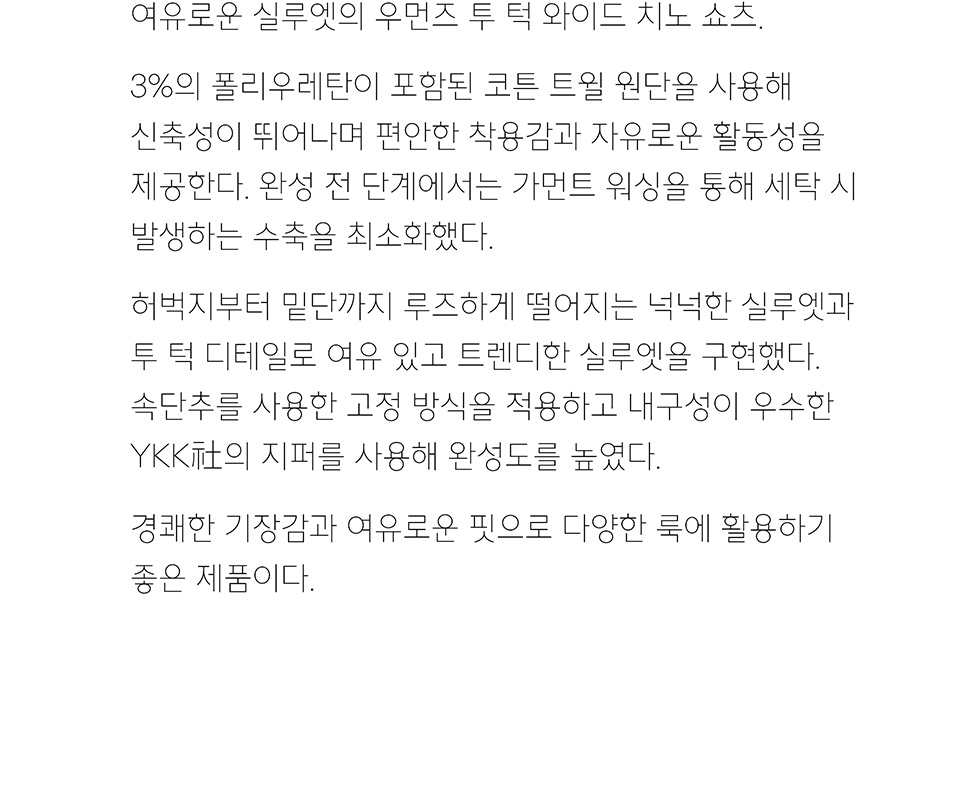 여유로운 실루엣의 우먼즈 투 턱 와이드 치노 쇼츠.

3%의 폴리우레탄이 포함된 코튼 트윌 원단을 사용해 신축성이 뛰어나며 편안한 착용감과 자유로운 활동성을 제공한다. 완성 전 단계에서는 가먼트 워싱을 통해 세탁 시 발생하는 수축을 최소화했다.

허벅지부터 밑단까지 루즈하게 떨어지는 넉넉한 실루엣과 투 턱 디테일로 여유 있고 트렌디한 실루엣을 구현했다. 속단추를 사용한 고정 방식을 적용하고 내구성이 우수한 YKK社의 지퍼를 사용해 완성도를 높였다.

경쾌한 기장감과 여유로운 핏으로 다양한 룩에 활용하기 좋은 제품이다.